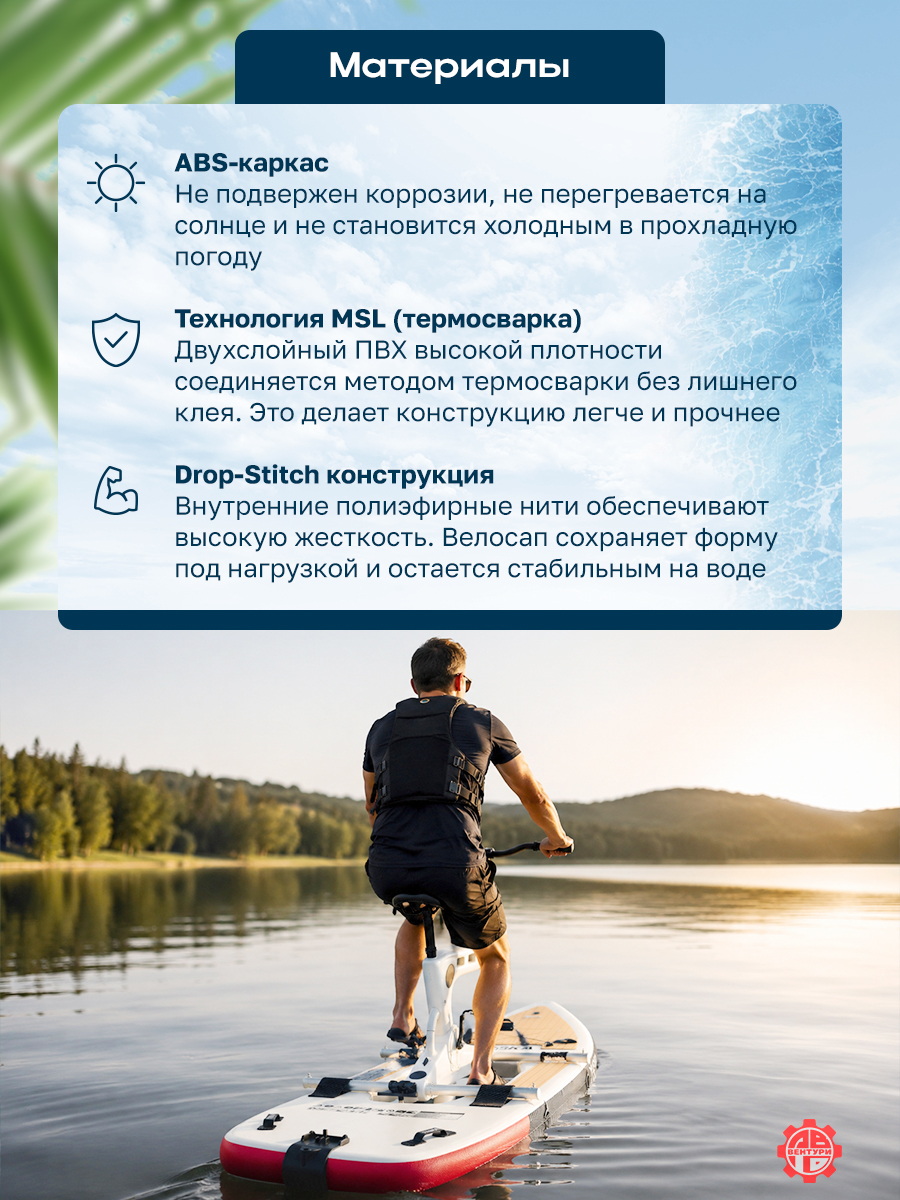 Материалы

ABS-каркас
Не подвержен коррозии, не перегревается на солнце и не становится холодным в прохладную погоду

Технология MSL (термосварка)
Двухслойный ПВХ высокой плотности соединяется методом термосварки без лишнего клея. Это делает конструкцию легче и прочнее

Drop-Stitch конструкция
Внутренние полиэфирные нити обеспечивают высокую жесткость. Велосап сохраняет форму под нагрузкой и остается стабильным на воде

ВЕНТУРИ